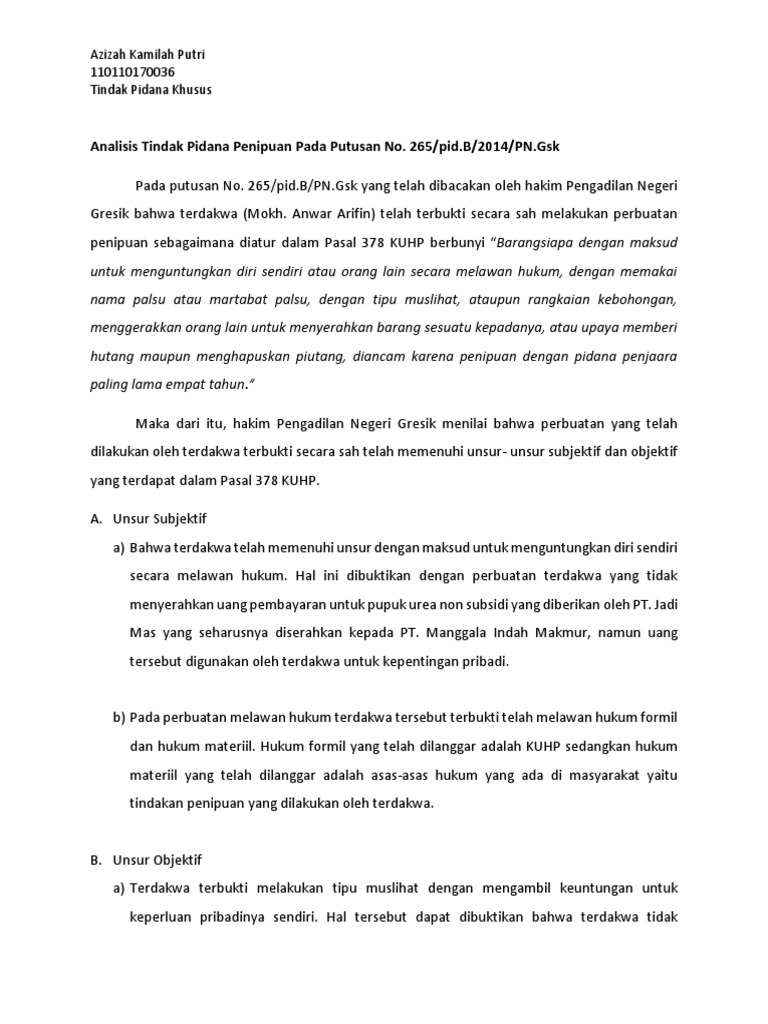 Azizah Kamilah Putri
110110170036
Tindak Pidana Khusus

Analisis Tindak Pidana Penipuan Pada Putusan No. 265/pid.B/2014/PN.Gsk

Pada putusan No. 265/pid.B/PN.Gsk yang telah dibacakan oleh hakim Pengadilan Negeri Gresik bahwa terdakwa (Mokh. Anwar Arifin) telah terbukti secara sah melakukan perbuatan penipuan sebagaimana diatur dalam Pasal 378 KUHP berbunyi "Barangsiapa dengan maksud untuk menguntungkan diri sendiri atau orang lain secara melawan hukum, dengan memakai nama palsu atau martabat palsu, dengan tipu muslihat, ataupun rangkaian kebohongan, menggerakkan orang lain untuk menyerahkan barang sesuatu kepadanya, atau upaya memberi hutang maupun menghapuskan piutang, diancam karena penipuan dengan pidana penjaara paling lama empat tahun."

Maka dari itu, hakim Pengadilan Negeri Gresik menilai bahwa perbuatan yang telah dilakukan oleh terdakwa terbukti secara sah telah memenuhi unsur- unsur subjektif dan objektif yang terdapat dalam Pasal 378 KUHP.

A. Unsur Subjektif

a) Bahwa terdakwa telah memenuhi unsur dengan maksud untuk menguntungkan diri sendiri secara melawan hukum. Hal ini dibuktikan dengan perbuatan terdakwa yang tidak menyerahkan uang pembayaran untuk pupuk urea non subsidi yang diberikan oleh PT. Jadi Mas yang seharusnya diserahkan kepada PT. Manggala Indah Makmur, namun uang tersebut digunakan oleh terdakwa untuk kepentingan pribadi.

b) Pada perbuatan melawan hukum terdakwa tersebut terbukti telah melawan hukum formil dan hukum materiil. Hukum formil yang telah dilanggar adalah KUHP sedangkan hukum materiil yang telah dilanggar adalah asas-asas hukum yang ada di masyarakat yaitu tindakan penipuan yang dilakukan oleh terdakwa.

B. Unsur Objektif

a) Terdakwa terbukti melakukan tipu muslihat dengan mengambil keuntungan untuk keperluan pribadinya sendiri. Hal tersebut dapat dibuktikan bahwa terdakwa tidak